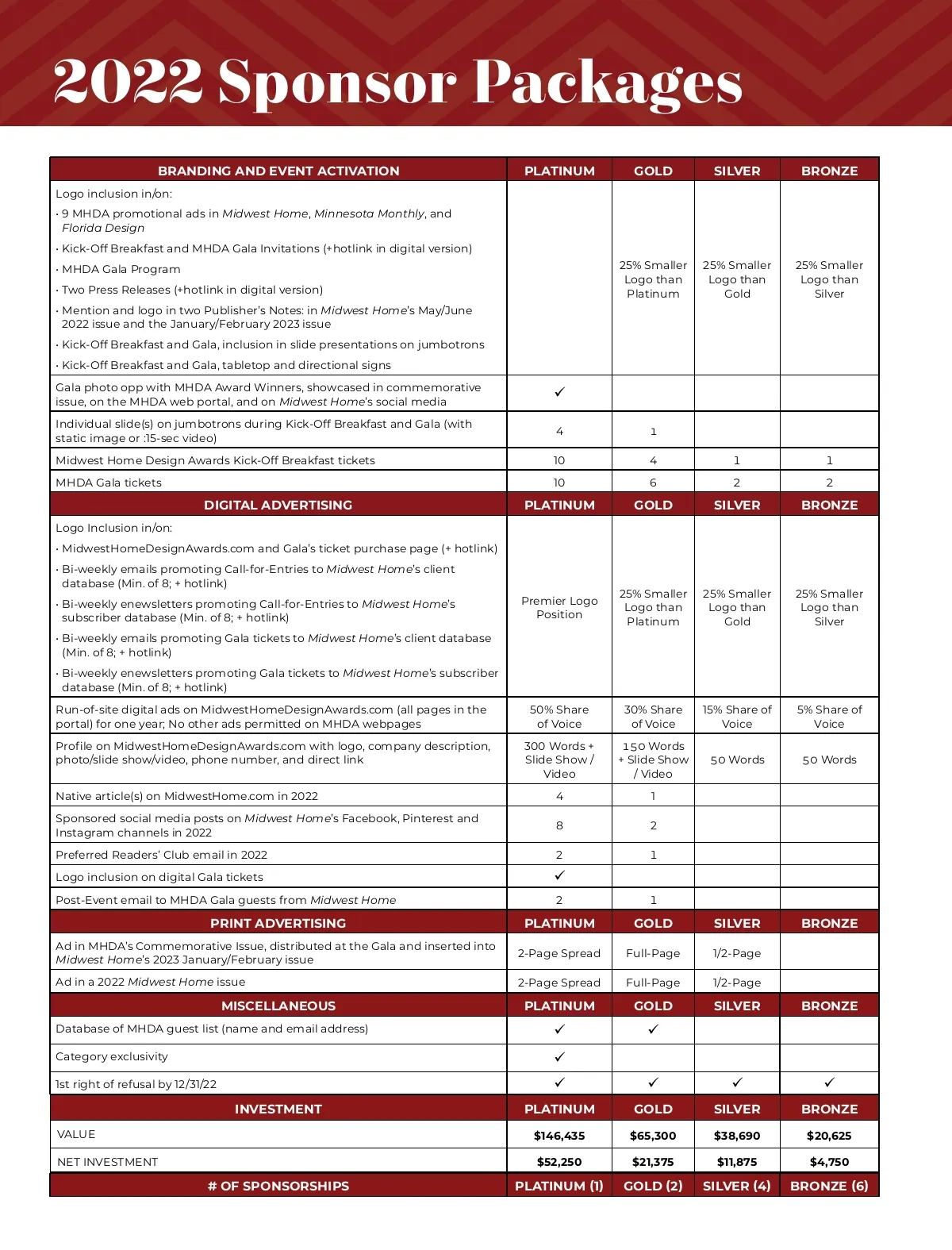 2022 Sponsor Packages

| BRANDING AND EVENT ACTIVATION | PLATINUM | GOLD | SILVER | BRONZE |
|---|---|---|---|---|
| Logo inclusion in/on: · 9 MHDA promotional ads in Midwest Home, Minnesota Monthly, and Florida Design · Kick-Off Breakfast and MHDA Gala Invitations (+hotlink in digital version) · MHDA Gala Program · Two Press Releases (+hotlink in digital version) · Mention and logo in two Publisher's Notes: in Midwest Home's May/June 2022 issue and the January/February 2023 issue · Kick-Off Breakfast and Gala, inclusion in slide presentations on jumbotrons · Kick-Off Breakfast and Gala, tabletop and directional signs | | 25% Smaller Logo than Platinum | 25% Smaller Logo than Gold | 25% Smaller Logo than Silver |
| Gala photo opp with MHDA Award Winners, showcased in commemorative issue, on the MHDA web portal, and on Midwest Home's social media | ✓ | | | |
| Individual slide(s) on jumbotrons during Kick-Off Breakfast and Gala (with static image or :15-sec video) | 4 | 1 | | |
| Midwest Home Design Awards Kick-Off Breakfast tickets | 10 | 4 | 1 | 1 |
| MHDA Gala tickets | 10 | 6 | 2 | 2 |
| DIGITAL ADVERTISING | PLATINUM | GOLD | SILVER | BRONZE |
| Logo Inclusion in/on: · MidwestHomeDesignAwards.com and Gala's ticket purchase page (+ hotlink) · Bi-weekly emails promoting Call-for-Entries to Midwest Home's client database (Min. of 8; + hotlink) · Bi-weekly enewsletters promoting Call-for-Entries to Midwest Home's subscriber database (Min. of 8; + hotlink) · Bi-weekly emails promoting Gala tickets to Midwest Home's client database (Min. of 8; + hotlink) · Bi-weekly enewsletters promoting Gala tickets to Midwest Home's subscriber database (Min. of 8; + hotlink) | Premier Logo Position | 25% Smaller Logo than Platinum | 25% Smaller Logo than Gold | 25% Smaller Logo than Silver |
| Run-of-site digital ads on MidwestHomeDesignAwards.com (all pages in the portal) for one year; No other ads permitted on MHDA webpages | 50% Share of Voice | 30% Share of Voice | 15% Share of Voice | 5% Share of Voice |
| Profile on MidwestHomeDesignAwards.com with logo, company description, photo/slide show/video, phone number, and direct link | 300 Words + Slide Show / Video | 150 Words + Slide Show / Video | 50 Words | 50 Words |
| Native article(s) on MidwestHome.com in 2022 | 4 | 1 | | |
| Sponsored social media posts on Midwest Home's Facebook, Pinterest and Instagram channels in 2022 | 8 | 2 | | |
| Preferred Readers' Club email in 2022 | 2 | 1 | | |
| Logo inclusion on digital Gala tickets | ✓ | | | |
| Post-Event email to MHDA Gala guests from Midwest Home | 2 | 1 | | |
| PRINT ADVERTISING | PLATINUM | GOLD | SILVER | BRONZE |
| Ad in MHDA's Commemorative Issue, distributed at the Gala and inserted into Midwest Home's 2023 January/February issue | 2-Page Spread | Full-Page | 1/2-Page | |
| Ad in a 2022 Midwest Home issue | 2-Page Spread | Full-Page | 1/2-Page | |
| MISCELLANEOUS | PLATINUM | GOLD | SILVER | BRONZE |
| Database of MHDA guest list (name and email address) | ✓ | ✓ | | |
| Category exclusivity | ✓ | | | |
| 1st right of refusal by 12/31/22 | ✓ | ✓ | ✓ | ✓ |
| INVESTMENT | PLATINUM | GOLD | SILVER | BRONZE |
| VALUE | $146,435 | $65,300 | $38,690 | $20,625 |
| NET INVESTMENT | $52,250 | $21,375 | $11,875 | $4,750 |
| # OF SPONSORSHIPS | PLATINUM (1) | GOLD (2) | SILVER (4) | BRONZE (6) |